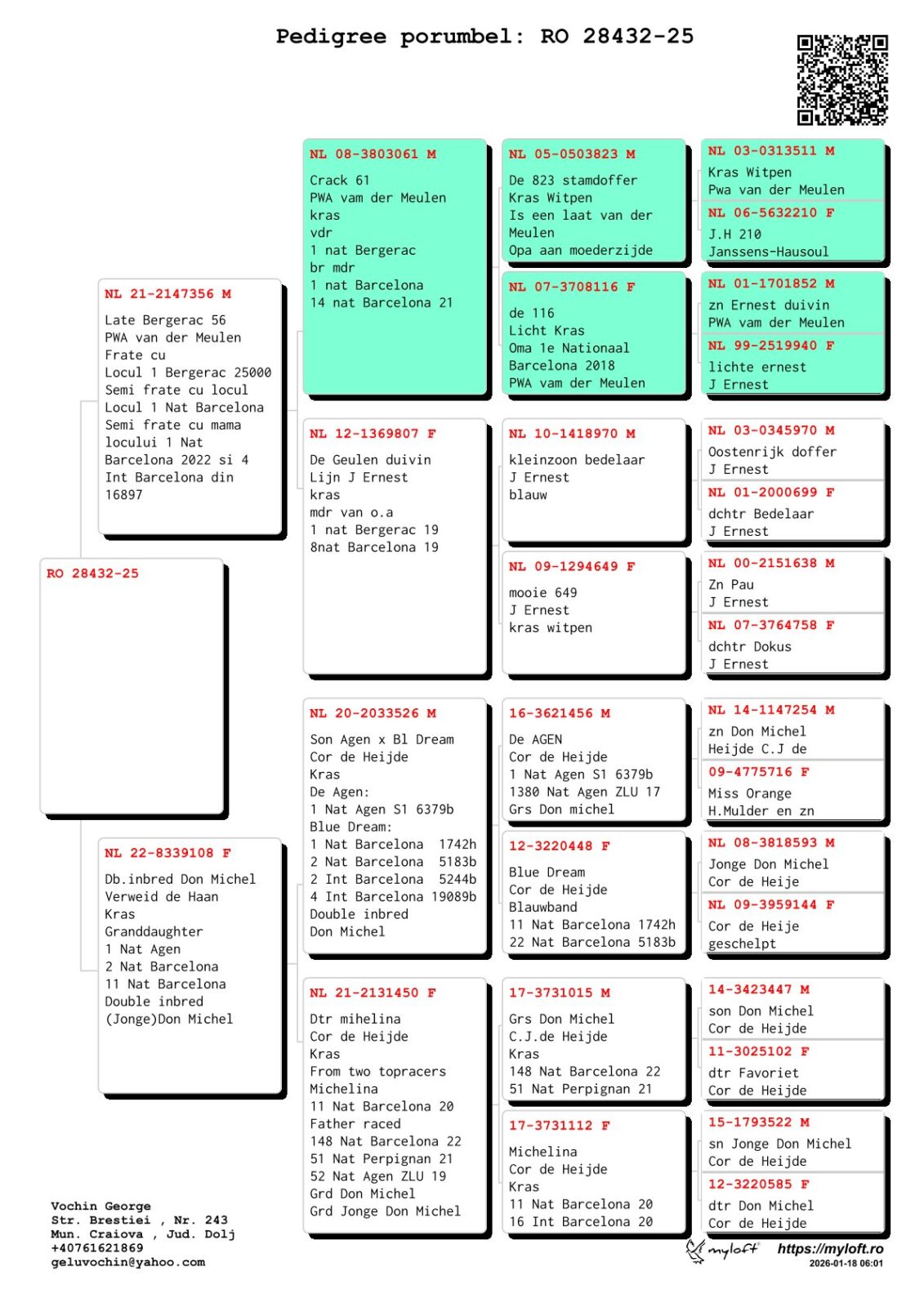 Pedigree porumbel: RO 28432-25

RO 28432-25

NL 21-2147356 M
Late Bergerac 56
PWA van der Meulen
Frate cu
Locul 1 Bergerac 25000
Semi frate cu locul
Locul 1 Nat Barcelona
Semi frate cu mama
locului 1 Nat
Barcelona 2022 si 4
Int Barcelona din
16897

NL 22-8339108 F
Db.inbred Don Michel
Verweid de Haan
Kras
Granddaughter
1 Nat Agen
2 Nat Barcelona
11 Nat Barcelona
Double inbred
(Jonge)Don Michel

NL 08-3803061 M
Crack 61
PWA vam der Meulen
kras
vdr
1 nat Bergerac
br mdr
1 nat Barcelona
14 nat Barcelona 21

NL 12-1369807 F
De Geulen duivin
Lijn J Ernest
kras
mdr van o.a
1 nat Bergerac 19
8nat Barcelona 19

NL 20-2033526 M
Son Agen x Bl Dream
Cor de Heijde
Kras
De Agen:
1 Nat Agen S1 6379b
Blue Dream:
1 Nat Barcelona 1742h
2 Nat Barcelona 5183b
2 Int Barcelona 5244b
4 Int Barcelona 19089b
Double inbred
Don Michel

NL 21-2131450 F
Dtr mihelina
Cor de Heijde
Kras
From two topracers
Michelina
11 Nat Barcelona 20
Father raced
148 Nat Barcelona 22
51 Nat Perpignan 21
52 Nat Agen ZLU 19
Grd Don Michel
Grd Jonge Don Michel

NL 05-0503823 M
De 823 stamdoffer
Kras Witpen
Is een laat van der
Meulen
Opa aan moederzijde

NL 07-3708116 F
de 116
Licht Kras
Oma 1e Nationaal
Barcelona 2018
PWA vam der Meulen

NL 10-1418970 M
kleinzoon bedelaar
J Ernest
blauw

NL 09-1294649 F
mooie 649
J Ernest
kras witpen

16-3621456 M
De AGEN
Cor de Heijde
1 Nat Agen S1 6379b
1380 Nat Agen ZLU 17
Grs Don michel

12-3220448 F
Blue Dream
Cor de Heijde
Blauwband
11 Nat Barcelona 1742h
22 Nat Barcelona 5183b

17-3731015 M
Grs Don Michel
C.J.de Heijde
Kras
148 Nat Barcelona 22
51 Nat Perpignan 21

17-3731112 F
Michelina
Cor de Heijde
Kras
11 Nat Barcelona 20
16 Int Barcelona 20

NL 03-0313511 M
Kras Witpen
Pwa van der Meulen

NL 06-5632210 F
J.H 210
Janssens-Hausoul

NL 01-1701852 M
zn Ernest duivin
PWA vam der Meulen

NL 99-2519940 F
lichte ernest
J Ernest

NL 03-0345970 M
Oostenrijk doffer
J Ernest

NL 01-2000699 F
dchtr Bedelaar
J Ernest

NL 00-2151638 M
Zn Pau
J Ernest

NL 07-3764758 F
dchtr Dokus
J Ernest

NL 14-1147254 M
zn Don Michel
Heijde C.J de

09-4775716 F
Miss Orange
H.Mulder en zn

NL 08-3818593 M
Jonge Don Michel
Cor de Heije

NL 09-3959144 F
Cor de Heije
geschelpt

14-3423447 M
son Don Michel
Cor de Heijde

11-3025102 F
dtr Favoriet
Cor de Heijde

15-1793522 M
sn Jonge Don Michel
Cor de Heijde

12-3220585 F
dtr Don Michel
Cor de Heijde

Vochin George
Str. Brestiei , Nr. 243
Mun. Craiova , Jud. Dolj
+40761621869
geluvochin@yahoo.com

myloft https://myloft.ro
2026-01-18 06:01